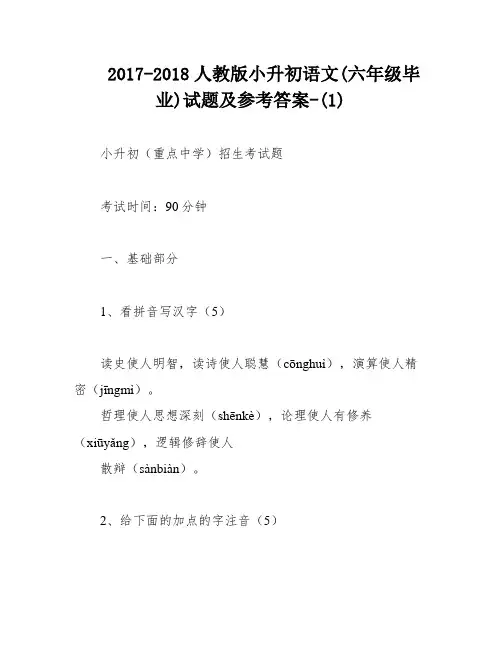 2017-2018 人教版小升初语文(六年级毕业)试题及参考答案-(1)

小升初（重点中学）招生考试题

考试时间：90 分钟

一、基础部分

1、看拼音写汉字（5）

读史使人明智，读诗使人聪慧（cōnghuì），演算使人精密（jīngmì）。

哲理使人思想深刻（shēnkè），论理使人有修养（xiūyǎng），逻辑修辞使人

散辩（sànbiàn）。

2、给下面的加点的字注音（5）